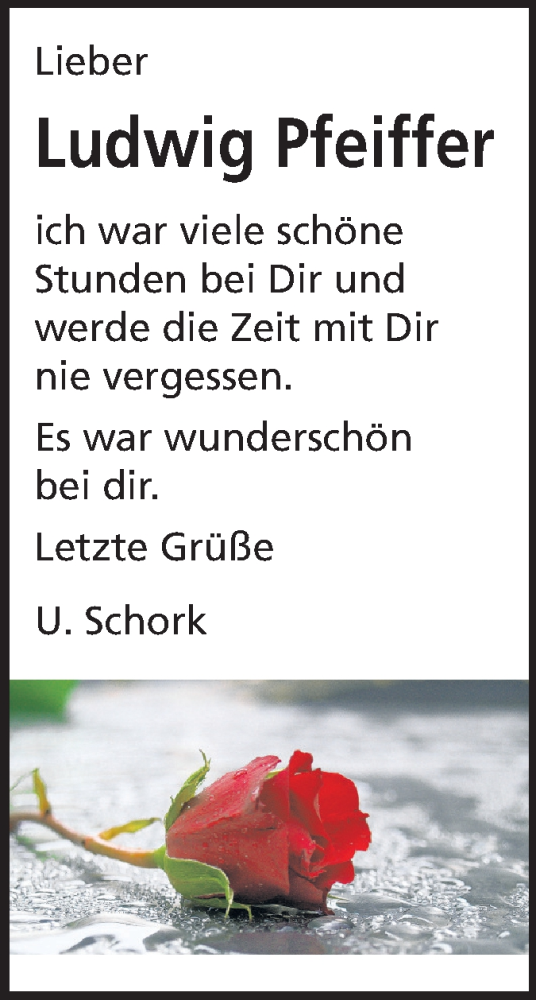 Lieber

Ludwig Pfeiffer

ich war viele schöne Stunden bei Dir und werde die Zeit mit Dir nie vergessen.

Es war wunderschön bei dir.

Letzte Grüße

U. Schork